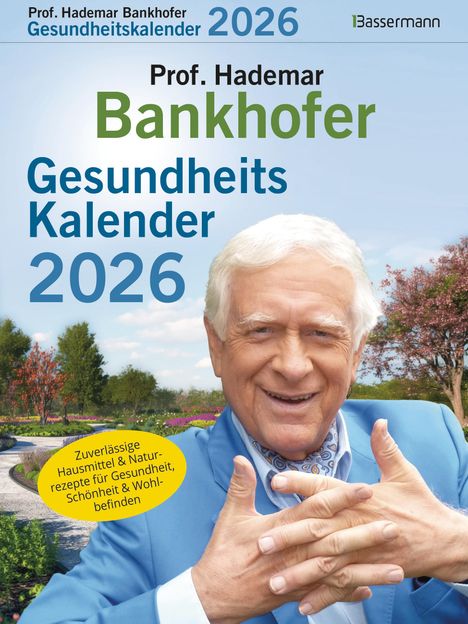 Prof. Hademar Bankhofer
Gesundheitskalender 2026

Bassermann

Prof. Hademar
Bankhofer
Gesundheits
Kalender
2026

Zuverlässige Hausmittel & Naturrezepte für Gesundheit, Schönheit & Wohlbefinden